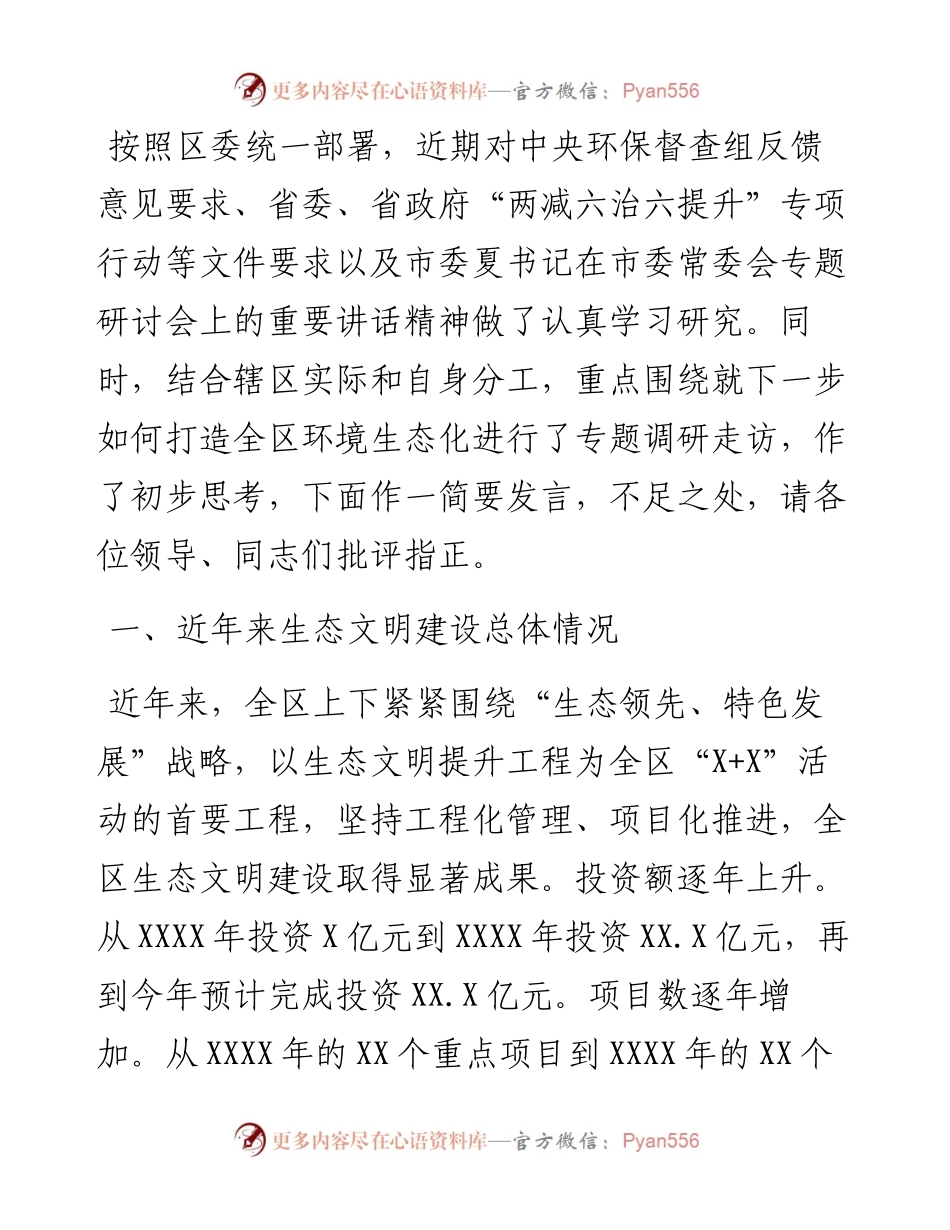 更多内容尽在心语资料库—官方微信：Pyan556

按照区委统一部署，近期对中央环保督查组反馈意见要求、省委、省政府“两减六治六提升”专项行动等文件要求以及市委夏书记在市委常委会专题研讨会上的重要讲话精神做了认真学习研究。同时，结合辖区实际和自身分工，重点围绕就下一步如何打造全区环境生态化进行了专题调研走访，作了初步思考，下面作一简要发言，不足之处，请各位领导、同志们批评指正。

一、近年来生态文明建设总体情况

近年来，全区上下紧紧围绕“生态领先、特色发展”战略，以生态文明提升工程为全区“X+X”活动的首要工程，坚持工程化管理、项目化推进，全区生态文明建设取得显著成果。投资额逐年上升。从XXXX年投资X亿元到XXXX年投资XX.X亿元，再到今年预计完成投资XX.X亿元。项目数逐年增加。从XXXX年的XX个重点项目到XXXX年的XX个

更多内容尽在心语资料库—官方微信：Pyan556